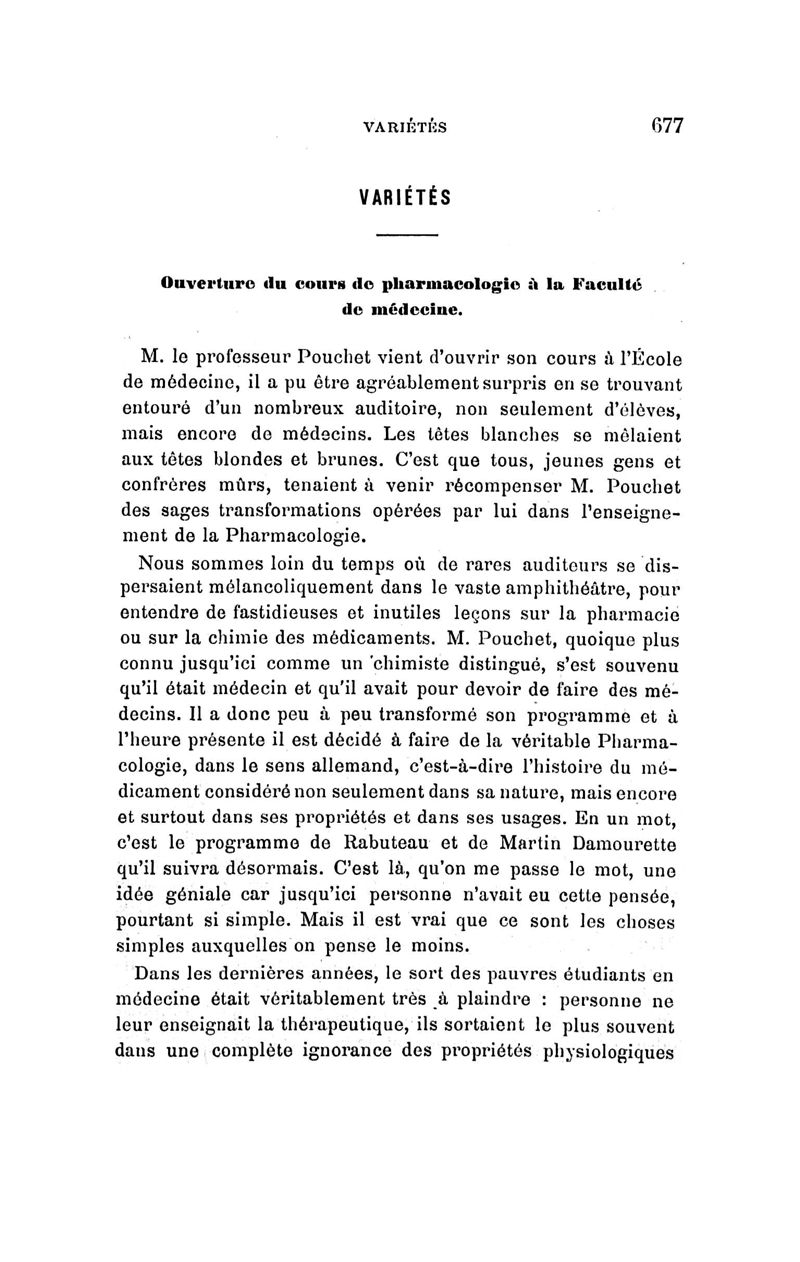 VARIÉTÉS 677

VARIÉTÉS

Ouverture du cours de pharmacologie à la Faculté de médecine.

M. le professeur Pouchet vient d'ouvrir son cours à l'École de médecine, il a pu être agréablement surpris en se trouvant entouré d'un nombreux auditoire, non seulement d'élèves, mais encore de médecins. Les têtes blanches se mêlaient aux têtes blondes et brunes. C'est que tous, jeunes gens et confrères mûrs, tenaient à venir récompenser M. Pouchet des sages transformations opérées par lui dans l'enseignement de la Pharmacologie.

Nous sommes loin du temps où de rares auditeurs se dispersaient mélancoliquement dans le vaste amphithéâtre, pour entendre de fastidieuses et inutiles leçons sur la pharmacie ou sur la chimie des médicaments. M. Pouchet, quoique plus connu jusqu'ici comme un chimiste distingué, s'est souvenu qu'il était médecin et qu'il avait pour devoir de faire des médecins. Il a donc peu à peu transformé son programme et à l'heure présente il est décidé à faire de la véritable Pharmacologie, dans le sens allemand, c'est-à-dire l'histoire du médicament considéré non seulement dans sa nature, mais encore et surtout dans ses propriétés et dans ses usages. En un mot, c'est le programme de Rabuteau et de Martin Damourette qu'il suivra désormais. C'est là, qu'on me passe le mot, une idée géniale car jusqu'ici personne n'avait eu cette pensée, pourtant si simple. Mais il est vrai que ce sont les choses simples auxquelles on pense le moins.

Dans les dernières années, le sort des pauvres étudiants en médecine était véritablement très à plaindre : personne ne leur enseignait la thérapeutique, ils sortaient le plus souvent dans une complète ignorance des propriétés physiologiques